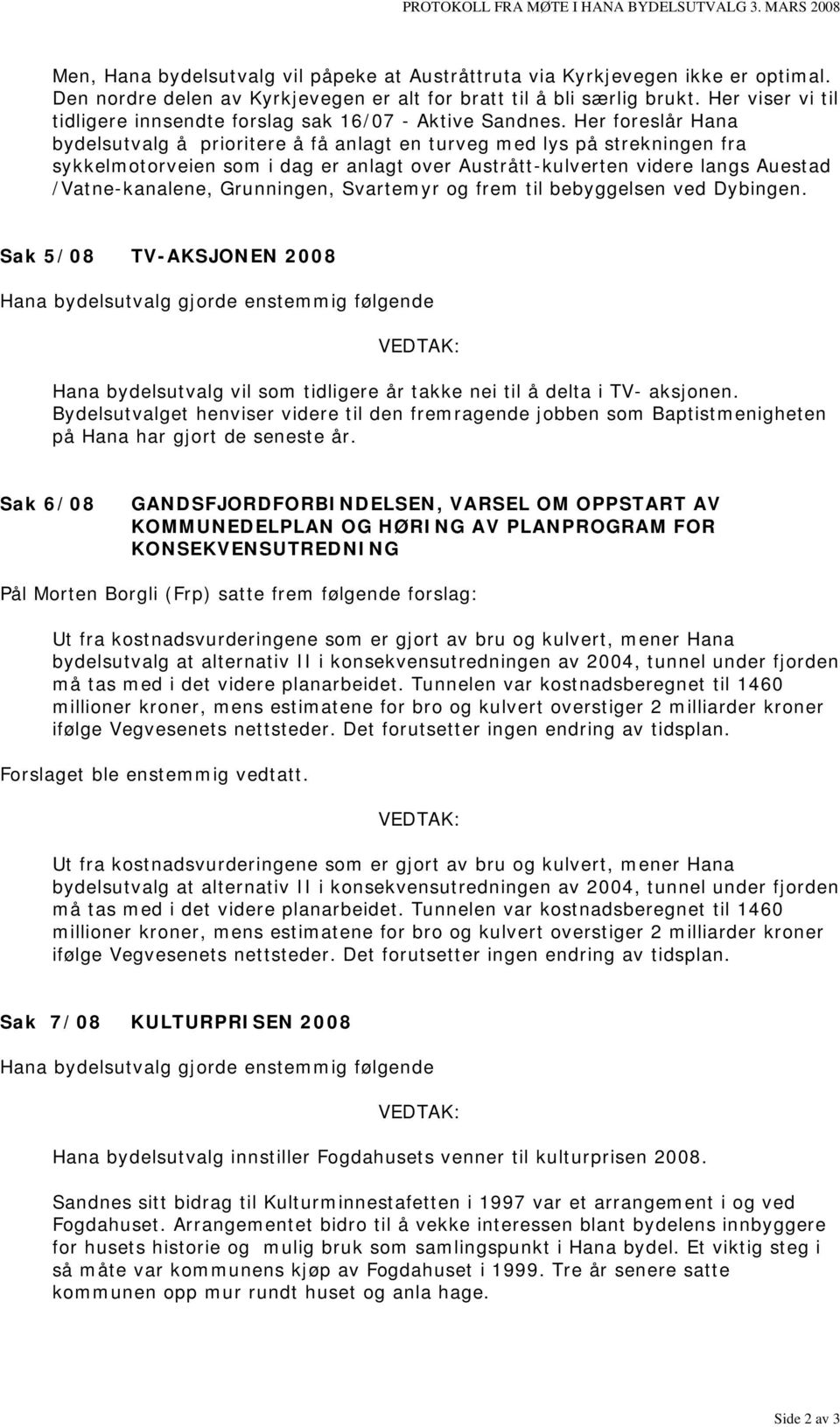 PROTOKOLL FRA MØTE I HANA BYDELSUTVALG 3. MARS 2008

Men, Hana bydelsutvalg vil påpeke at Austråttruta via Kyrkjevegen ikke er optimal. Den nordre delen av Kyrkjevegen er alt for bratt til å bli særlig brukt. Her viser vi til tidligere innsendte forslag sak 16/07 - Aktive Sandnes. Her foreslår Hana bydelsutvalg å prioritere å få anlagt en turveg med lys på strekningen fra sykkelmotorveien som i dag er anlagt over Austrått-kulverten videre langs Auestad /Vatne-kanalene, Grunningen, Svartemyr og frem til bebyggelsen ved Dybingen.

Sak 5/08 TV-AKSJONEN 2008

Hana bydelsutvalg gjorde enstemmig følgende

VEDTAK:

Hana bydelsutvalg vil som tidligere år takke nei til å delta i TV- aksjonen. Bydelsutvalget henviser videre til den fremragende jobben som Baptistmenigheten på Hana har gjort de seneste år.

Sak 6/08 GANDSFJORDFORBINDELSEN, VARSEL OM OPPSTART AV KOMMUNEDELPLAN OG HØRING AV PLANPROGRAM FOR KONSEKVENSUTREDNING

Pål Morten Borgli (Frp) satte frem følgende forslag:

Ut fra kostnadsvurderingene som er gjort av bru og kulvert, mener Hana bydelsutvalg at alternativ II i konsekvensutredningen av 2004, tunnel under fjorden må tas med i det videre planarbeidet. Tunnelen var kostnadsberegnet til 1460 millioner kroner, mens estimatene for bro og kulvert overstiger 2 milliarder kroner ifølge Vegvesenets nettsteder. Det forutsetter ingen endring av tidsplan.

Forslaget ble enstemmig vedtatt.

VEDTAK:

Ut fra kostnadsvurderingene som er gjort av bru og kulvert, mener Hana bydelsutvalg at alternativ II i konsekvensutredningen av 2004, tunnel under fjorden må tas med i det videre planarbeidet. Tunnelen var kostnadsberegnet til 1460 millioner kroner, mens estimatene for bro og kulvert overstiger 2 milliarder kroner ifølge Vegvesenets nettsteder. Det forutsetter ingen endring av tidsplan.

Sak 7/08 KULTURPRISEN 2008

Hana bydelsutvalg gjorde enstemmig følgende

VEDTAK:

Hana bydelsutvalg innstiller Fogdahusets venner til kulturprisen 2008.

Sandnes sitt bidrag til Kulturminnestafetten i 1997 var et arrangement i og ved Fogdahuset. Arrangementet bidro til å vekke interessen blant bydelens innbyggere for husets historie og mulig bruk som samlingspunkt i Hana bydel. Et viktig steg i så måte var kommunens kjøp av Fogdahuset i 1999. Tre år senere satte kommunen opp mur rundt huset og anla hage.

Side 2 av 3